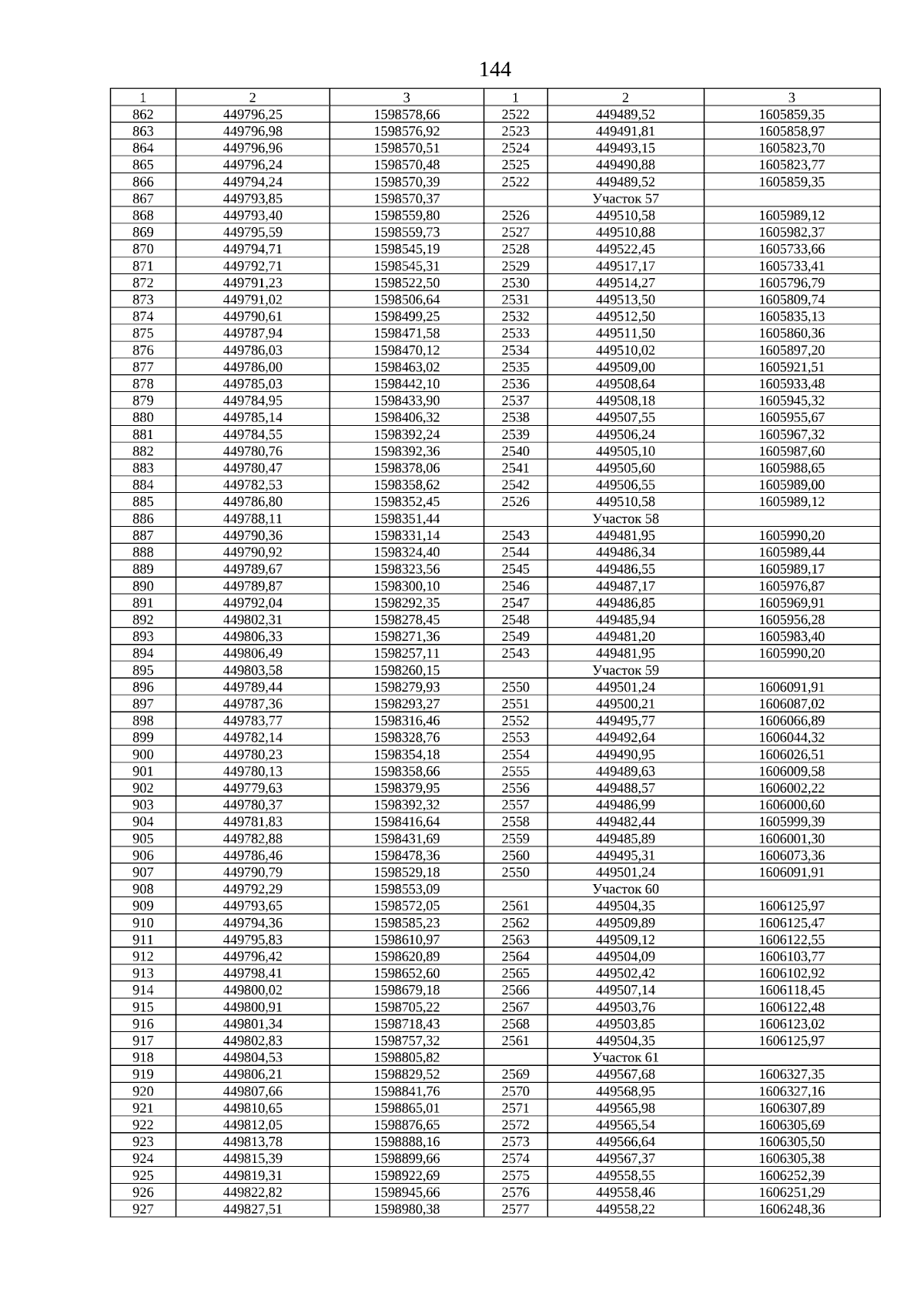 144

| 1 | 2 | 3 | 1 | 2 | 3 |
|---|---|---|---|---|---|
| 862 | 449796,25 | 1598578,66 | 2522 | 449489,52 | 1605859,35 |
| 863 | 449796,98 | 1598576,92 | 2523 | 449491,81 | 1605858,97 |
| 864 | 449796,96 | 1598570,51 | 2524 | 449493,15 | 1605823,70 |
| 865 | 449796,24 | 1598570,48 | 2525 | 449490,88 | 1605823,77 |
| 866 | 449794,24 | 1598570,39 | 2522 | 449489,52 | 1605859,35 |
| 867 | 449793,85 | 1598570,37 | | Участок 57 | |
| 868 | 449793,40 | 1598559,80 | 2526 | 449510,58 | 1605989,12 |
| 869 | 449795,59 | 1598559,73 | 2527 | 449510,88 | 1605982,37 |
| 870 | 449794,71 | 1598545,19 | 2528 | 449522,45 | 1605733,66 |
| 871 | 449792,71 | 1598545,31 | 2529 | 449517,17 | 1605733,41 |
| 872 | 449791,23 | 1598522,50 | 2530 | 449514,27 | 1605796,79 |
| 873 | 449791,02 | 1598506,64 | 2531 | 449513,50 | 1605809,74 |
| 874 | 449790,61 | 1598499,25 | 2532 | 449512,50 | 1605835,13 |
| 875 | 449787,94 | 1598471,58 | 2533 | 449511,50 | 1605860,36 |
| 876 | 449786,03 | 1598470,12 | 2534 | 449510,02 | 1605897,20 |
| 877 | 449786,00 | 1598463,02 | 2535 | 449509,00 | 1605921,51 |
| 878 | 449785,03 | 1598442,10 | 2536 | 449508,64 | 1605933,48 |
| 879 | 449784,95 | 1598433,90 | 2537 | 449508,18 | 1605945,32 |
| 880 | 449785,14 | 1598406,32 | 2538 | 449507,55 | 1605955,67 |
| 881 | 449784,55 | 1598392,24 | 2539 | 449506,24 | 1605967,32 |
| 882 | 449780,76 | 1598392,36 | 2540 | 449505,10 | 1605987,60 |
| 883 | 449780,47 | 1598378,06 | 2541 | 449505,60 | 1605988,65 |
| 884 | 449782,53 | 1598358,62 | 2542 | 449506,55 | 1605989,00 |
| 885 | 449786,80 | 1598352,45 | 2526 | 449510,58 | 1605989,12 |
| 886 | 449788,11 | 1598351,44 | | Участок 58 | |
| 887 | 449790,36 | 1598331,14 | 2543 | 449481,95 | 1605990,20 |
| 888 | 449790,92 | 1598324,40 | 2544 | 449486,34 | 1605989,44 |
| 889 | 449789,67 | 1598323,56 | 2545 | 449486,55 | 1605989,17 |
| 890 | 449789,87 | 1598300,10 | 2546 | 449487,17 | 1605976,87 |
| 891 | 449792,04 | 1598292,35 | 2547 | 449486,85 | 1605969,91 |
| 892 | 449802,31 | 1598278,45 | 2548 | 449485,94 | 1605956,28 |
| 893 | 449806,33 | 1598271,36 | 2549 | 449481,20 | 1605983,40 |
| 894 | 449806,49 | 1598257,11 | 2543 | 449481,95 | 1605990,20 |
| 895 | 449803,58 | 1598260,15 | | Участок 59 | |
| 896 | 449789,44 | 1598279,93 | 2550 | 449501,24 | 1606091,91 |
| 897 | 449787,36 | 1598293,27 | 2551 | 449500,21 | 1606087,02 |
| 898 | 449783,77 | 1598316,46 | 2552 | 449495,77 | 1606066,89 |
| 899 | 449782,14 | 1598328,76 | 2553 | 449492,64 | 1606044,32 |
| 900 | 449780,23 | 1598354,18 | 2554 | 449490,95 | 1606026,51 |
| 901 | 449780,13 | 1598358,66 | 2555 | 449489,63 | 1606009,58 |
| 902 | 449779,63 | 1598379,95 | 2556 | 449488,57 | 1606002,22 |
| 903 | 449780,37 | 1598392,32 | 2557 | 449486,99 | 1606000,60 |
| 904 | 449781,83 | 1598416,64 | 2558 | 449482,44 | 1605999,39 |
| 905 | 449782,88 | 1598431,69 | 2559 | 449485,89 | 1606001,30 |
| 906 | 449786,46 | 1598478,36 | 2560 | 449495,31 | 1606073,36 |
| 907 | 449790,79 | 1598529,18 | 2550 | 449501,24 | 1606091,91 |
| 908 | 449792,29 | 1598553,09 | | Участок 60 | |
| 909 | 449793,65 | 1598572,05 | 2561 | 449504,35 | 1606125,97 |
| 910 | 449794,36 | 1598585,23 | 2562 | 449509,89 | 1606125,47 |
| 911 | 449795,83 | 1598610,97 | 2563 | 449509,12 | 1606122,55 |
| 912 | 449796,42 | 1598620,89 | 2564 | 449504,09 | 1606103,77 |
| 913 | 449798,41 | 1598652,60 | 2565 | 449502,42 | 1606102,92 |
| 914 | 449800,02 | 1598679,18 | 2566 | 449507,14 | 1606118,45 |
| 915 | 449800,91 | 1598705,22 | 2567 | 449503,76 | 1606122,48 |
| 916 | 449801,34 | 1598718,43 | 2568 | 449503,85 | 1606123,02 |
| 917 | 449802,83 | 1598757,32 | 2561 | 449504,35 | 1606125,97 |
| 918 | 449804,53 | 1598805,82 | | Участок 61 | |
| 919 | 449806,21 | 1598829,52 | 2569 | 449567,68 | 1606327,35 |
| 920 | 449807,66 | 1598841,76 | 2570 | 449568,95 | 1606327,16 |
| 921 | 449810,65 | 1598865,01 | 2571 | 449565,98 | 1606307,89 |
| 922 | 449812,05 | 1598876,65 | 2572 | 449565,54 | 1606305,69 |
| 923 | 449813,78 | 1598888,16 | 2573 | 449566,64 | 1606305,50 |
| 924 | 449815,39 | 1598899,66 | 2574 | 449567,37 | 1606305,38 |
| 925 | 449819,31 | 1598922,69 | 2575 | 449558,55 | 1606252,39 |
| 926 | 449822,82 | 1598945,66 | 2576 | 449558,46 | 1606251,29 |
| 927 | 449827,51 | 1598980,38 | 2577 | 449558,22 | 1606248,36 |